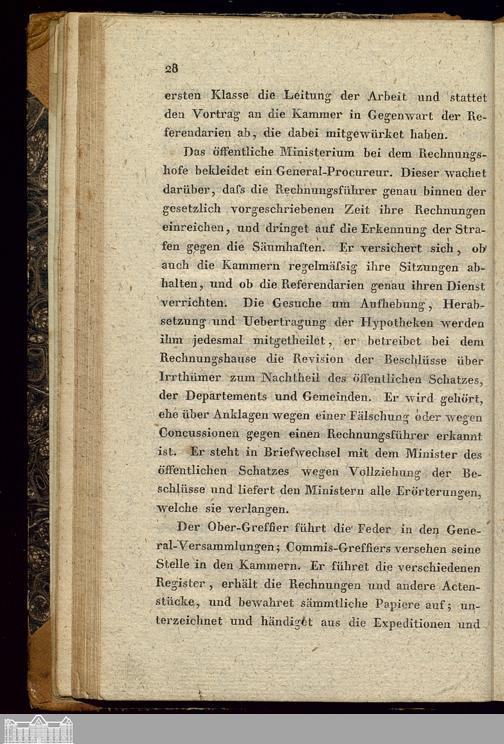 28

ersten Klasse die Leitung der Arbeit und stattet den Vortrag an die Kammer in Gegenwart der Referendarien ab, die dabei mitgewürket haben.

Das öffentliche Ministerium bei dem Rechnungshofe bekleidet ein General-Procureur. Dieser wachet darüber, dafs die Rechnungsführer genau binnen der gesetzlich vorgeschriebenen Zeit ihre Rechnungen einreichen, und dringet auf die Erkennung der Strafen gegen die Säumhaften. Er versichert sich, ob auch die Kammern regelmäfsig ihre Sitzungen abhalten, und ob die Referendarien genau ihren Dienst verrichten. Die Gesuche um Aufhebung, Herabsetzung und Uebertragung der Hypotheken werden ihm jedesmal mitgetheilet, er betreibet bei dem Rechnungshause die Revision der Beschlüsse über Irrthümer zum Nachtheil des öffentlichen Schatzes, der Departements und Gemeinden. Er wird gehört, ehe über Anklagen wegen einer Fälschung oder wegen Concussionen gegen einen Rechnungsführer erkannt ist. Er steht in Briefwechsel mit dem Minister des öffentlichen Schatzes wegen Vollziehung der Beschlüsse und liefert den Ministern alle Erörterungen, welche sie verlangen.

Der Ober-Greffier führt die Feder in den General-Versammlungen; Commis-Greffiers versehen seine Stelle in den Kammern. Er führet die verschiedenen Register, erhält die Rechnungen und andere Actenstücke, und bewahret sämmtliche Papiere auf; unterzeichnet und händiget aus die Expeditionen und